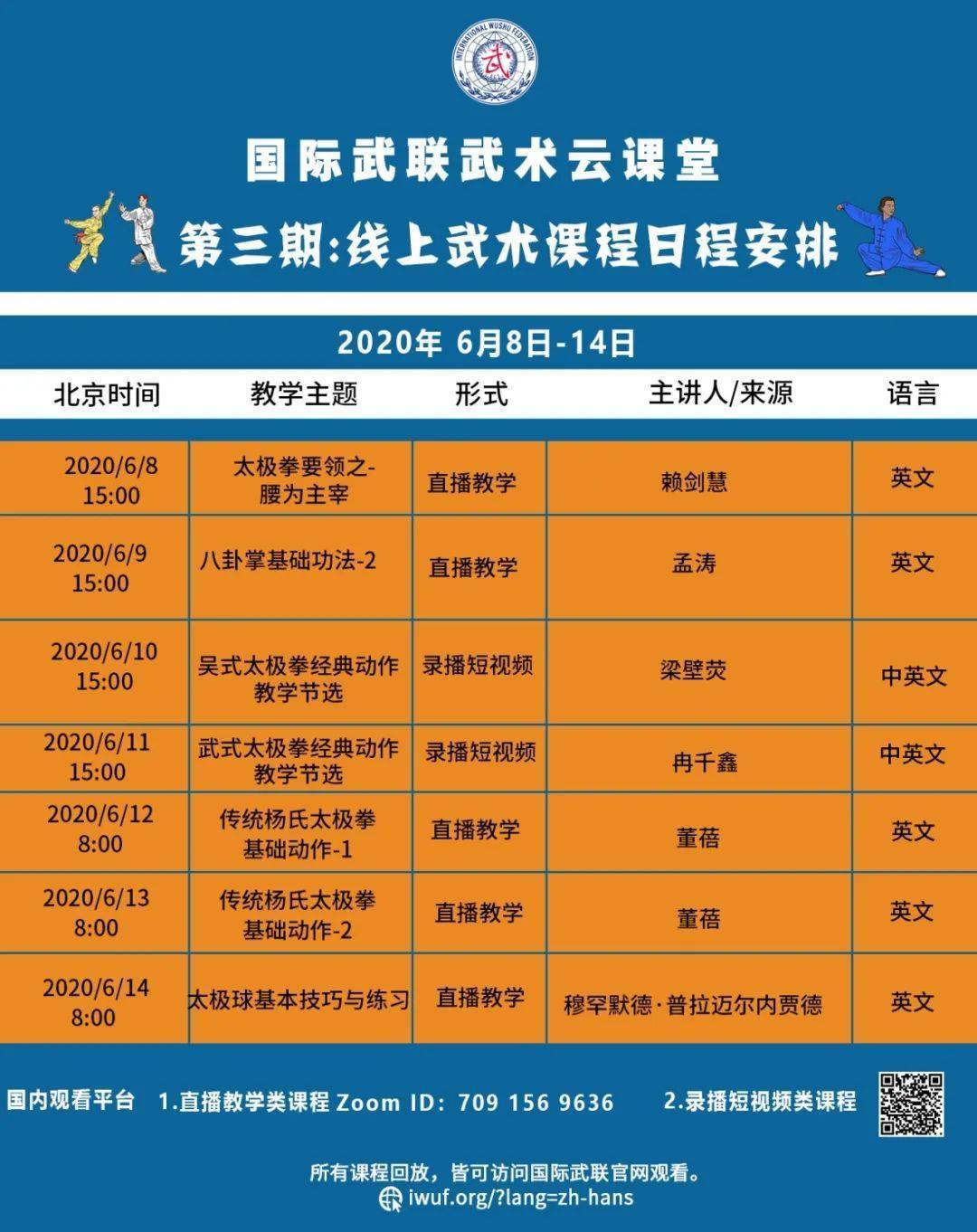 INTERNATIONAL WUSHU FEDERATION
武

国际武联武术云课堂

第三期:线上武术课程日程安排

2020年 6月8日-14日

| 北京时间 | 教学主题 | 形式 | 主讲人/来源 | 语言 |
|---|---|---|---|---|
| 2020/6/8 15:00 | 太极拳要领之-腰为主宰 | 直播教学 | 赖剑慧 | 英文 |
| 2020/6/9 15:00 | 八卦掌基础功法-2 | 直播教学 | 孟涛 | 英文 |
| 2020/6/10 15:00 | 吴式太极拳经典动作教学节选 | 录播短视频 | 梁壁荧 | 中英文 |
| 2020/6/11 15:00 | 武式太极拳经典动作教学节选 | 录播短视频 | 冉千鑫 | 中英文 |
| 2020/6/12 8:00 | 传统杨氏太极拳基础动作-1 | 直播教学 | 董蓓 | 英文 |
| 2020/6/13 8:00 | 传统杨氏太极拳基础动作-2 | 直播教学 | 董蓓 | 英文 |
| 2020/6/14 8:00 | 太极球基本技巧与练习 | 直播教学 | 穆罕默德·普拉迈尔内贾德 | 英文 |

国内观看平台 1.直播教学类课程 Zoom ID: 709 156 9636 2.录播短视频类课程

所有课程回放，皆可访问国际武联官网观看。
iwuf.org/?lang=zh-hans